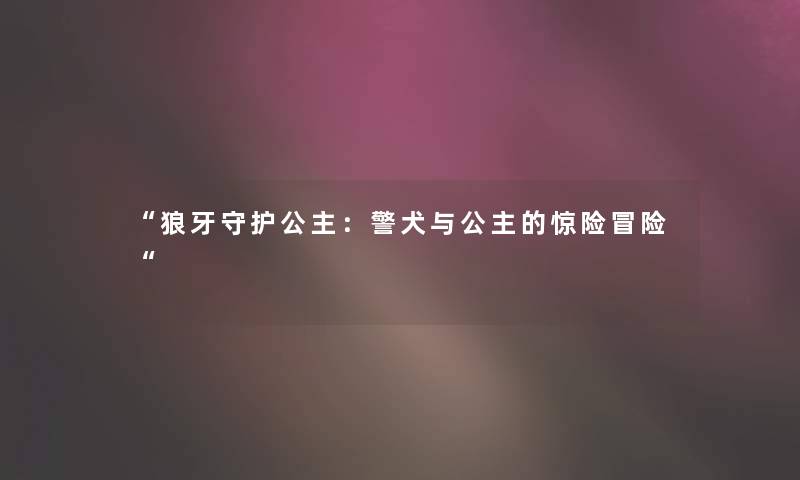 “狼牙守护公主：警犬与公主的惊险冒险“